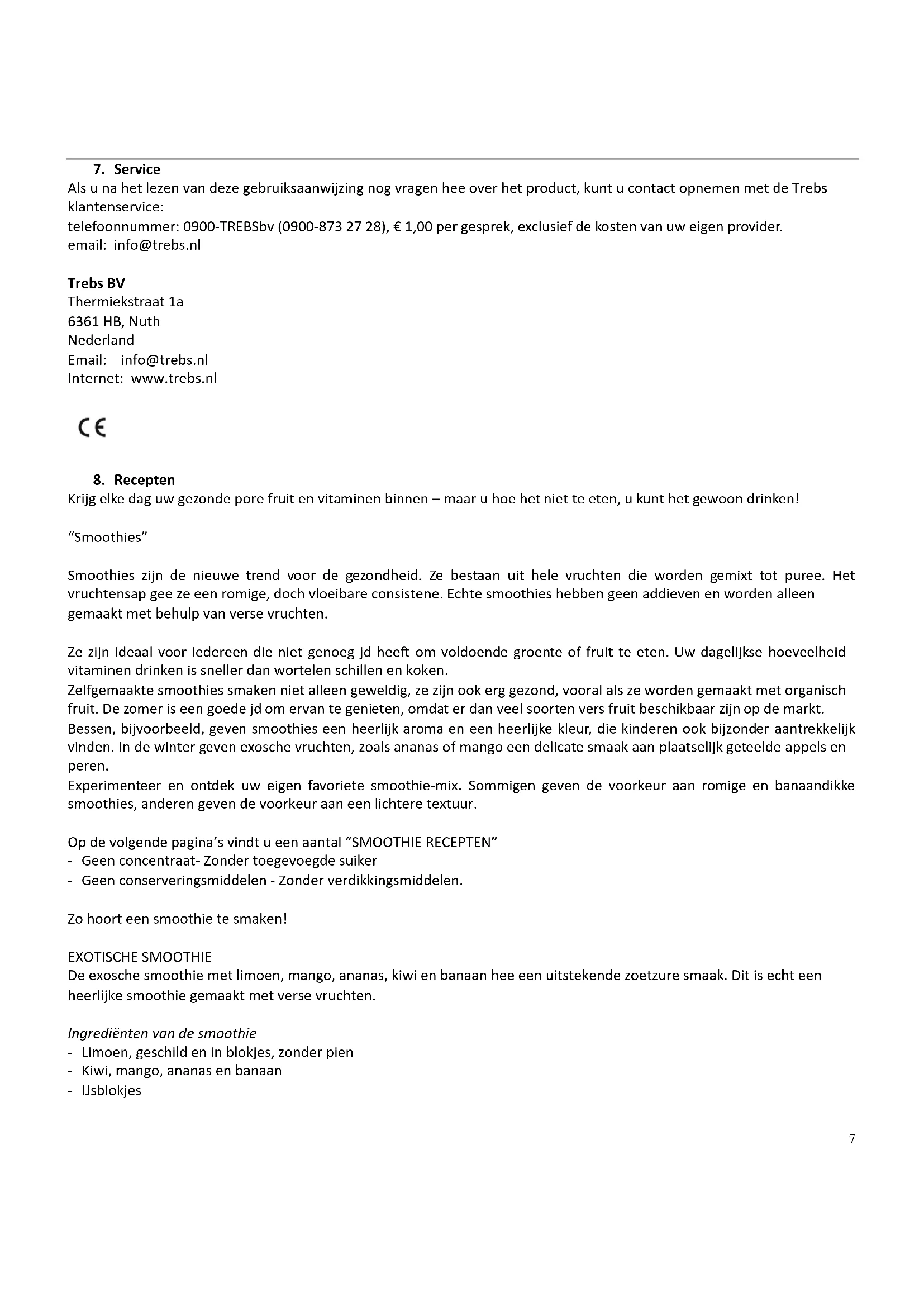 7. Service
Als u na het lezen van deze gebruiksaanwijzing nog vragen hee over het product, kunt u contact opnemen met de Trebs klantenservice:
telefoonnummer: 0900-TREBSbv (0900-873 27 28), € 1,00 per gesprek, exclusief de kosten van uw eigen provider.
email: info@trebs.nl

Trebs BV
Thermiekstraat 1a
6361 HB, Nuth
Nederland
Email: info@trebs.nl
Internet: www.trebs.nl

CE

8. Recepten
Krijg elke dag uw gezonde pore fruit en vitaminen binnen – maar u hoe het niet te eten, u kunt het gewoon drinken!

“Smoothies”

Smoothies zijn de nieuwe trend voor de gezondheid. Ze bestaan uit hele vruchten die worden gemixt tot puree. Het vruchtensap gee ze een romige, doch vloeibare consistene. Echte smoothies hebben geen addieven en worden alleen gemaakt met behulp van verse vruchten.

Ze zijn ideaal voor iedereen die niet genoeg jd heeft om voldoende groente of fruit te eten. Uw dagelijkse hoeveelheid vitaminen drinken is sneller dan wortelen schillen en koken.
Zelfgemaakte smoothies smaken niet alleen geweldig, ze zijn ook erg gezond, vooral als ze worden gemaakt met organisch fruit. De zomer is een goede jd om ervan te genieten, omdat er dan veel soorten vers fruit beschikbaar zijn op de markt.
Bessen, bijvoorbeeld, geven smoothies een heerlijk aroma en een heerlijke kleur, die kinderen ook bijzonder aantrekkelijk vinden. In de winter geven exosche vruchten, zoals ananas of mango een delicate smaak aan plaatselijk geteelde appels en peren.
Experimenteer en ontdek uw eigen favoriete smoothie-mix. Sommigen geven de voorkeur aan romige en banaandikke smoothies, anderen geven de voorkeur aan een lichtere textuur.

Op de volgende pagina’s vindt u een aantal “SMOOTHIE RECEPTEN”
- Geen concentraat- Zonder toegevoegde suiker
- Geen conserveringsmiddelen - Zonder verdikkingsmiddelen.

Zo hoort een smoothie te smaken!

EXOTISCHE SMOOTHIE
De exosche smoothie met limoen, mango, ananas, kiwi en banaan hee een uitstekende zoetzure smaak. Dit is echt een heerlijke smoothie gemaakt met verse vruchten.

Ingrediënten van de smoothie
- Limoen, geschild en in blokjes, zonder pien
- Kiwi, mango, ananas en banaan
- IJsblokjes

7